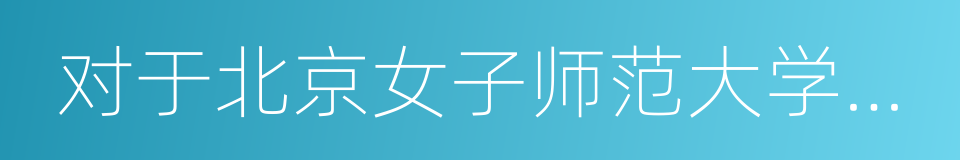 对于北京女子师范大学...